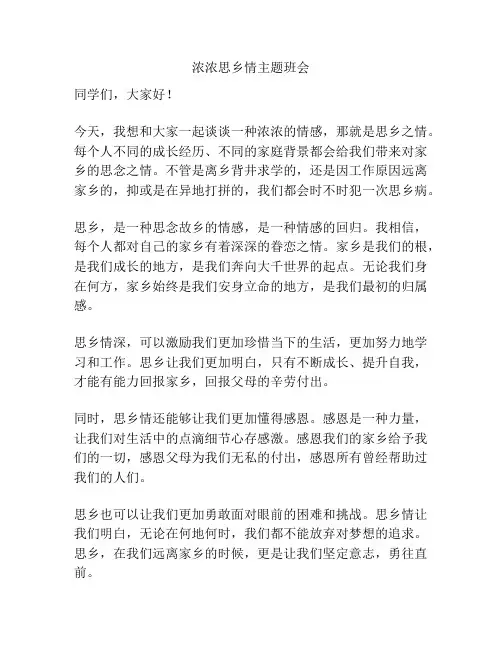 浓浓思乡情主题班会

同学们，大家好！

今天，我想和大家一起谈谈一种浓浓的情感，那就是思乡之情。每个人不同的成长经历、不同的家庭背景都会给我们带来对家乡的思念之情。不管是离乡背井求学的，还是因工作原因远离家乡的，抑或是在异地打拼的，我们都会时不时犯一次思乡病。

思乡，是一种思念故乡的情感，是一种情感的回归。我相信，每个人都对自己的家乡有着深深的眷恋之情。家乡是我们的根，是我们成长的地方，是我们奔向大千世界的起点。无论我们身在何方，家乡始终是我们安身立命的地方，是我们最初的归属感。

思乡情深，可以激励我们更加珍惜当下的生活，更加努力地学习和工作。思乡让我们更加明白，只有不断成长、提升自我，才能有能力回报家乡，回报父母的辛劳付出。

同时，思乡情还能够让我们更加懂得感恩。感恩是一种力量，让我们对生活中的点滴细节心存感激。感恩我们的家乡给予我们的一切，感恩父母为我们无私的付出，感恩所有曾经帮助过我们的人们。

思乡也可以让我们更加勇敢面对眼前的困难和挑战。思乡情让我们明白，无论在何地何时，我们都不能放弃对梦想的追求。思乡，在我们远离家乡的时候，更是让我们坚定意志，勇往直前。